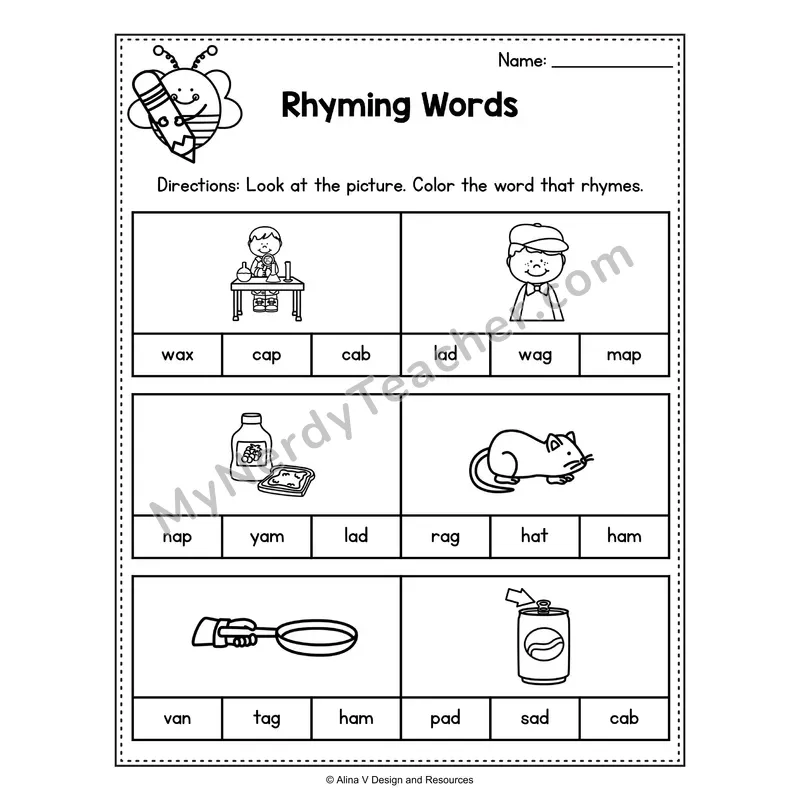 Name: ____

Rhyming Words

Directions: Look at the picture. Color the word that rhymes.

wax cap cab

lad wag map

nap yam lad

rag hat ham

van tag ham

pad sad cab

© Alina V Design and Resources

MyNerdyTeacher.com